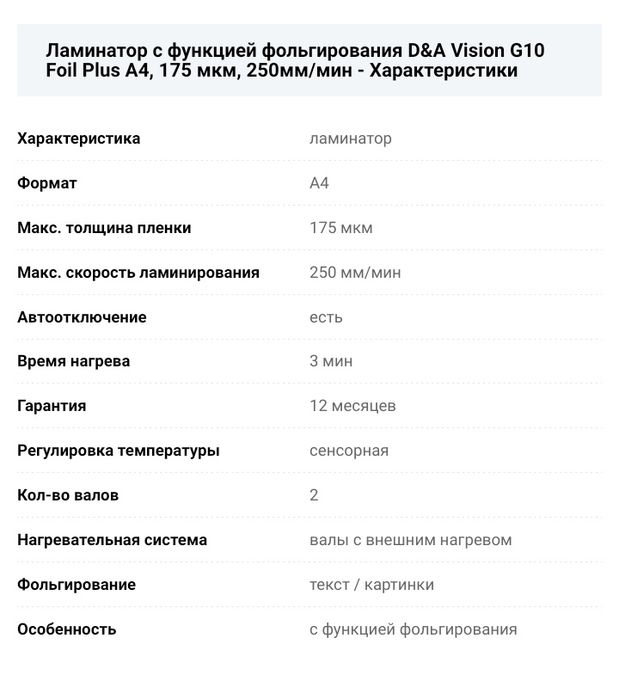 Ламинатор с функцией фольгирования D&A Vision G10 Foil Plus A4, 175 мкм, 250мм/мин - Характеристики

| | |
|---|---|
| Характеристика | ламинатор |
| Формат | A4 |
| Макс. толщина пленки | 175 мкм |
| Макс. скорость ламинирования | 250 мм/мин |
| Автоотключение | есть |
| Время нагрева | 3 мин |
| Гарантия | 12 месяцев |
| Регулировка температуры | сенсорная |
| Кол-во валов | 2 |
| Нагревательная система | валы с внешним нагревом |
| Фольгирование | текст / картинки |
| Особенность | с функцией фольгирования |